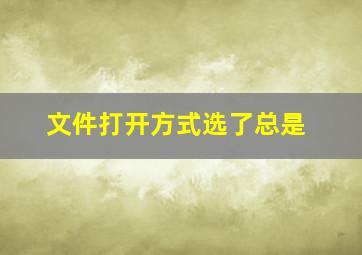 文件打开方式选了总是